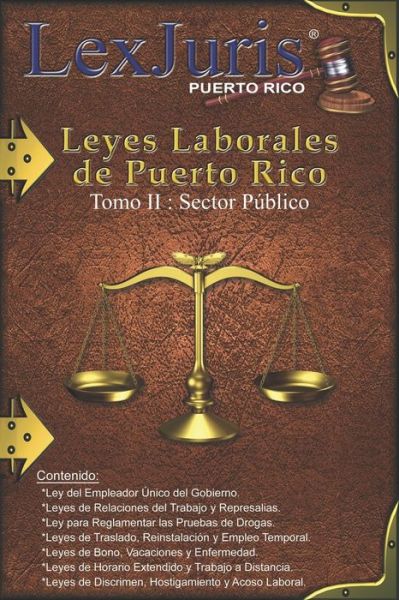 LexJuris®
PUERTO RICO

Leyes Laborales de Puerto Rico
Tomo II : Sector Público

Contenido:
*Ley del Empleador Único del Gobierno.
*Leyes de Relaciones del Trabajo y Represalias.
*Ley para Reglamentar las Pruebas de Drogas.
*Leyes de Traslado, Reinstalación y Empleo Temporal.
*Leyes de Bono, Vacaciones y Enfermedad.
*Leyes de Horario Extendido y Trabajo a Distancia.
*Leyes de Discrimen, Hostigamiento y Acoso Laboral.